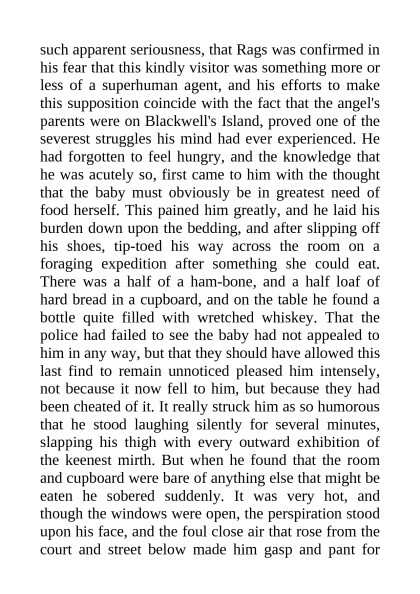 such apparent seriousness, that Rags was confirmed in his fear that this kindly visitor was something more or less of a superhuman agent, and his efforts to make this supposition coincide with the fact that the angel's parents were on Blackwell's Island, proved one of the severest struggles his mind had ever experienced. He had forgotten to feel hungry, and the knowledge that he was acutely so, first came to him with the thought that the baby must obviously be in greatest need of food herself. This pained him greatly, and he laid his burden down upon the bedding, and after slipping off his shoes, tip-toed his way across the room on a foraging expedition after something she could eat. There was a half of a ham-bone, and a half loaf of hard bread in a cupboard, and on the table he found a bottle quite filled with wretched whiskey. That the police had failed to see the baby had not appealed to him in any way, but that they should have allowed this last find to remain unnoticed pleased him intensely, not because it now fell to him, but because they had been cheated of it. It really struck him as so humorous that he stood laughing silently for several minutes, slapping his thigh with every outward exhibition of the keenest mirth. But when he found that the room and cupboard were bare of anything else that might be eaten he sobered suddenly. It was very hot, and though the windows were open, the perspiration stood upon his face, and the foul close air that rose from the court and street below made him gasp and pant for